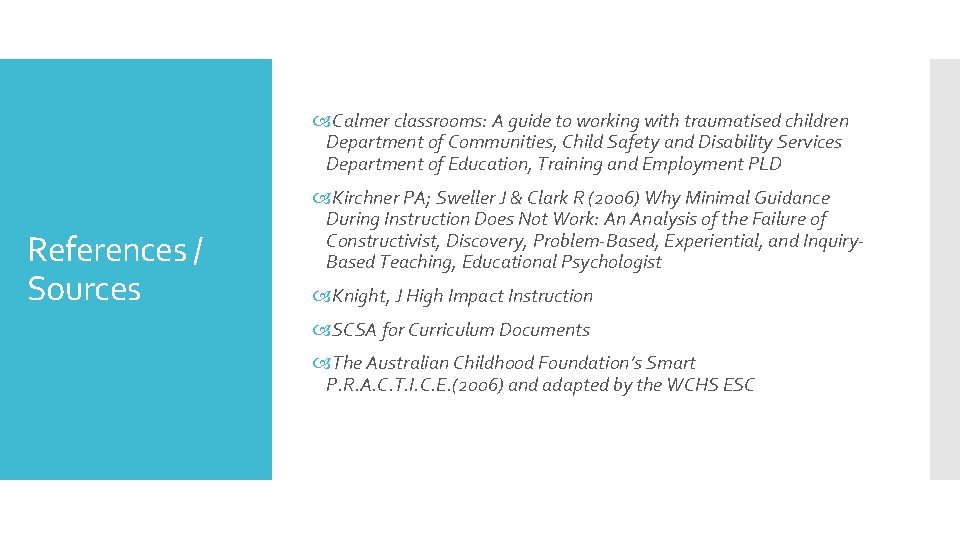 References / Sources

Calmer classrooms: A guide to working with traumatised children Department of Communities, Child Safety and Disability Services Department of Education, Training and Employment PLD

Kirchner PA; Sweller J & Clark R (2006) Why Minimal Guidance During Instruction Does Not Work: An Analysis of the Failure of Constructivist, Discovery, Problem-Based, Experiential, and Inquiry-Based Teaching, Educational Psychologist

Knight, J High Impact Instruction

SCSA for Curriculum Documents

The Australian Childhood Foundation's Smart P.R.A.C.T.I.C.E.(2006) and adapted by the WCHS ESC